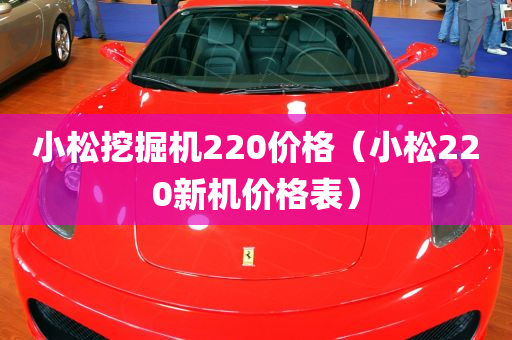 小松挖掘机220价格（小松220新机价格表）